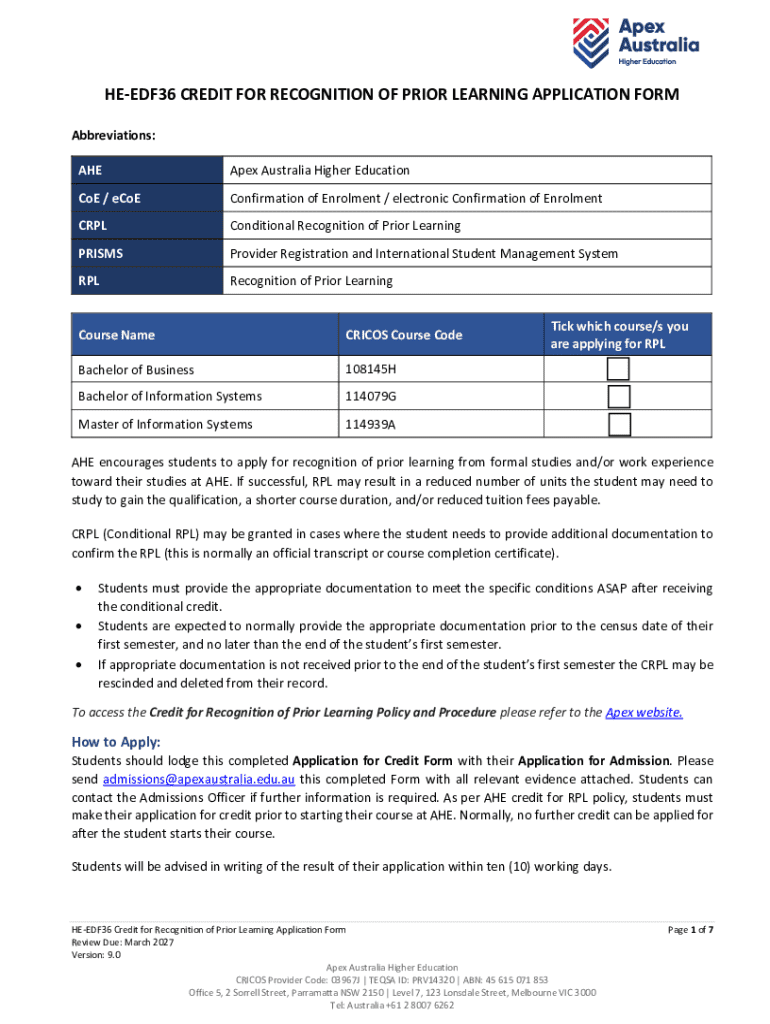 Apex Australia
Higher Education

HE-EDF36 CREDIT FOR RECOGNITION OF PRIOR LEARNING APPLICATION FORM

Abbreviations:

| AHE | Apex Australia Higher Education |
|---|---|
| CoE / eCoE | Confirmation of Enrolment / electronic Confirmation of Enrolment |
| CRPL | Conditional Recognition of Prior Learning |
| PRISMS | Provider Registration and International Student Management System |
| RPL | Recognition of Prior Learning |

| Course Name | CRICOS Course Code | Tick which course/s you are applying for RPL |
|---|---|---|
| Bachelor of Business | 108145H | |
| Bachelor of Information Systems | 114079G | |
| Master of Information Systems | 114939A | |

AHE encourages students to apply for recognition of prior learning from formal studies and/or work experience toward their studies at AHE. If successful, RPL may result in a reduced number of units the student may need to study to gain the qualification, a shorter course duration, and/or reduced tuition fees payable.

CRPL (Conditional RPL) may be granted in cases where the student needs to provide additional documentation to confirm the RPL (this is normally an official transcript or course completion certificate).

• Students must provide the appropriate documentation to meet the specific conditions ASAP after receiving the conditional credit.
• Students are expected to normally provide the appropriate documentation prior to the census date of their first semester, and no later than the end of the student's first semester.
• If appropriate documentation is not received prior to the end of the student's first semester the CRPL may be rescinded and deleted from their record.

To access the Credit for Recognition of Prior Learning Policy and Procedure please refer to the Apex website.

How to Apply:
Students should lodge this completed Application for Credit Form with their Application for Admission. Please send admissions@apexaustralia.edu.au this completed Form with all relevant evidence attached. Students can contact the Admissions Officer if further information is required. As per AHE credit for RPL policy, students must make their application for credit prior to starting their course at AHE. Normally, no further credit can be applied for after the student starts their course.

Students will be advised in writing of the result of their application within ten (10) working days.

HE-EDF36 Credit for Recognition of Prior Learning Application Form
Review Due: March 2027
Version: 9.0
Page 1 of 7

Apex Australia Higher Education
CRICOS Provider Code: 03967J | TEQSA ID: PRV14320 | ABN: 45 615 071 853
Office 5, 2 Sorrell Street, Parramatta NSW 2150 | Level 7, 123 Lonsdale Street, Melbourne VIC 3000
Tel: Australia +61 2 8007 6262